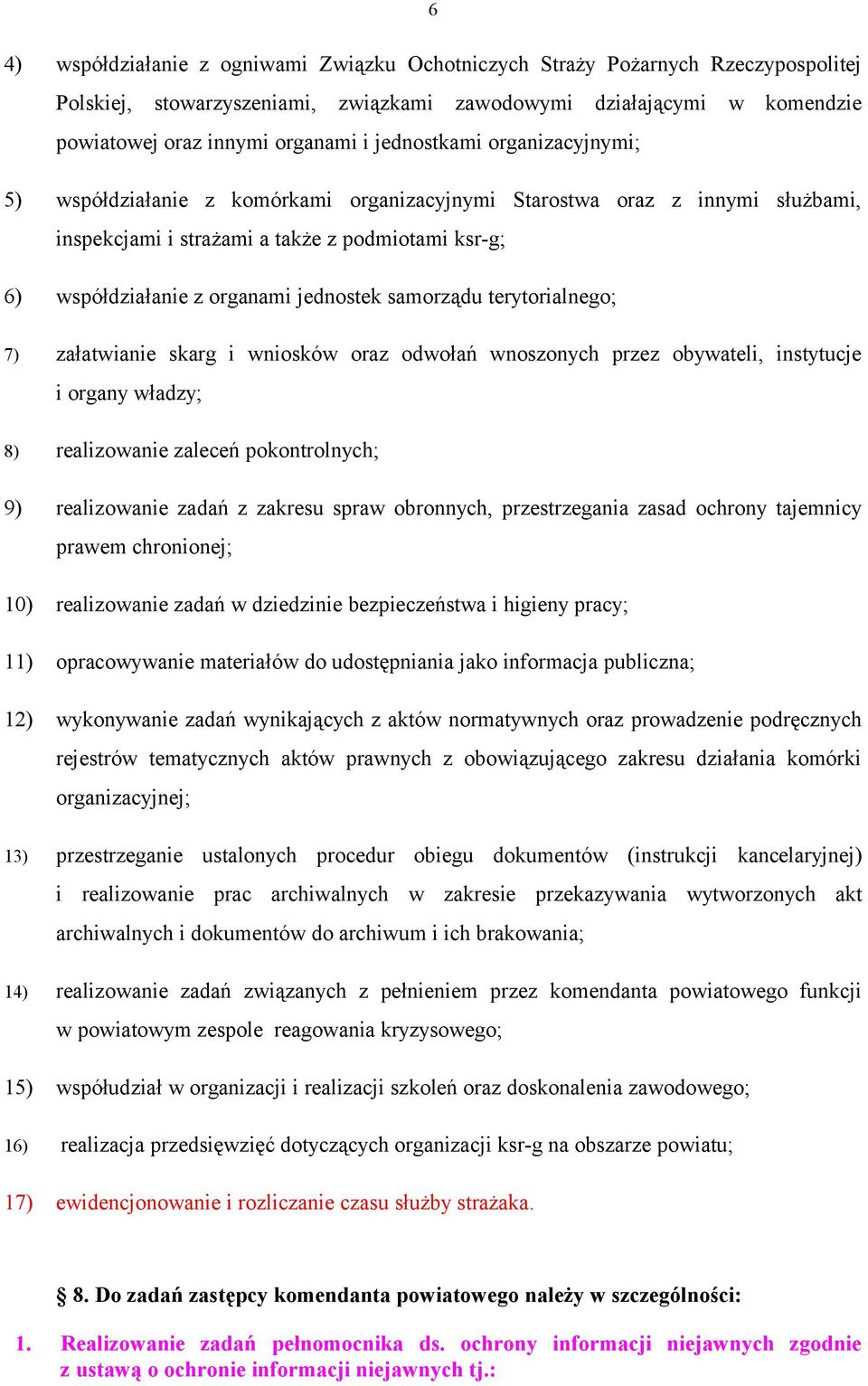 6

4) współdziałanie z ogniwami Związku Ochotniczych Straży Pożarnych Rzeczypospolitej Polskiej, stowarzyszeniami, związkami zawodowymi działającymi w komendzie powiatowej oraz innymi organami i jednostkami organizacyjnymi;

5) współdziałanie z komórkami organizacyjnymi Starostwa oraz z innymi służbami, inspekcjami i strażami a także z podmiotami ksr-g;

6) współdziałanie z organami jednostek samorządu terytorialnego;

7) załatwianie skarg i wniosków oraz odwołań wnoszonych przez obywateli, instytucje i organy władzy;

8) realizowanie zaleceń pokontrolnych;

9) realizowanie zadań z zakresu spraw obronnych, przestrzegania zasad ochrony tajemnicy prawem chronionej;

10) realizowanie zadań w dziedzinie bezpieczeństwa i higieny pracy;

11) opracowywanie materiałów do udostępniania jako informacja publiczna;

12) wykonywanie zadań wynikających z aktów normatywnych oraz prowadzenie podręcznych rejestrów tematycznych aktów prawnych z obowiązującego zakresu działania komórki organizacyjnej;

13) przestrzeganie ustalonych procedur obiegu dokumentów (instrukcji kancelaryjnej) i realizowanie prac archiwalnych w zakresie przekazywania wytworzonych akt archiwalnych i dokumentów do archiwum i ich brakowania;

14) realizowanie zadań związanych z pełnieniem przez komendanta powiatowego funkcji w powiatowym zespole reagowania kryzysowego;

15) współudział w organizacji i realizacji szkoleń oraz doskonalenia zawodowego;

16) realizacja przedsięwzięć dotyczących organizacji ksr-g na obszarze powiatu;

17) ewidencjonowanie i rozliczanie czasu służby strażaka.

§ 8. Do zadań zastępcy komendanta powiatowego należy w szczególności:

1. Realizowanie zadań pełnomocnika ds. ochrony informacji niejawnych zgodnie z ustawą o ochronie informacji niejawnych tj.: